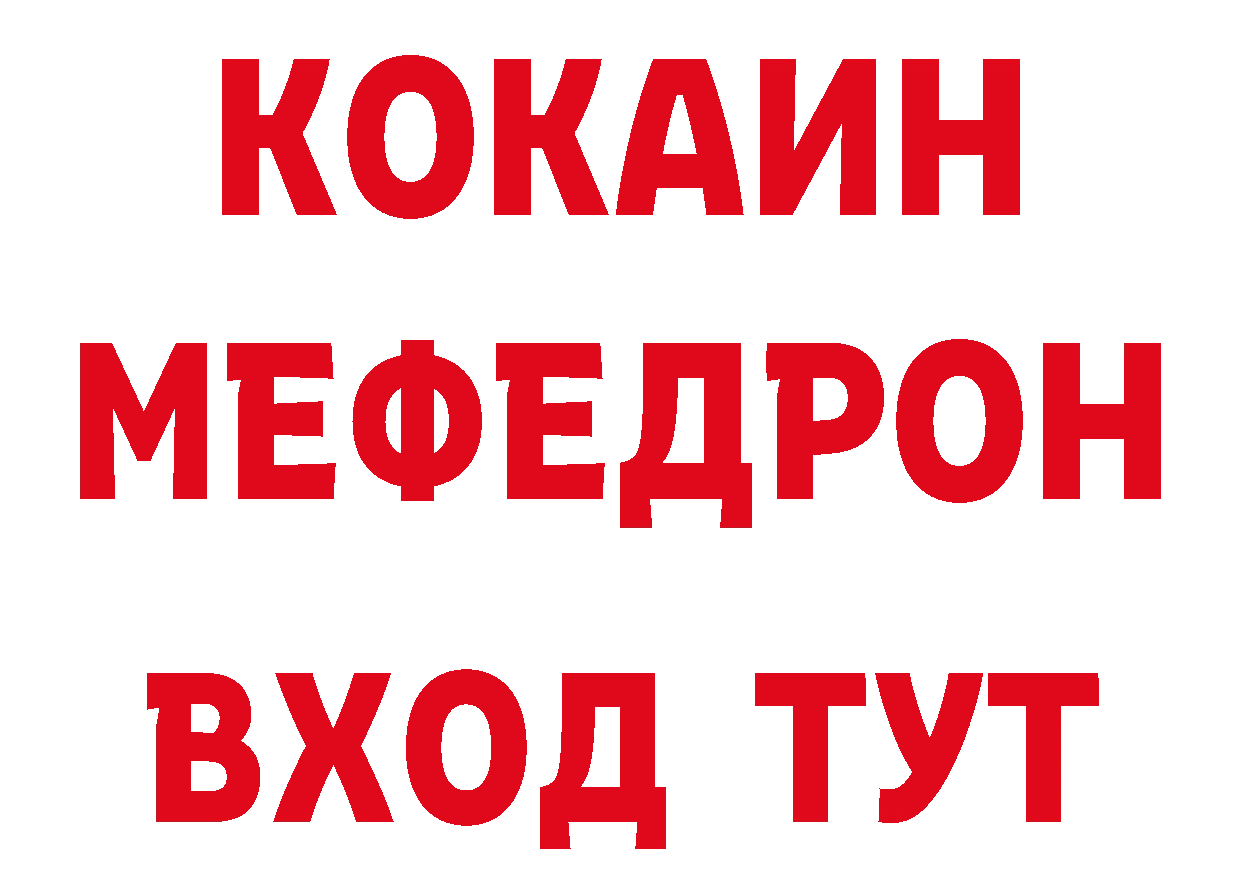 КОКАИН
МЕФЕДРОН
ВХОД ТУТ